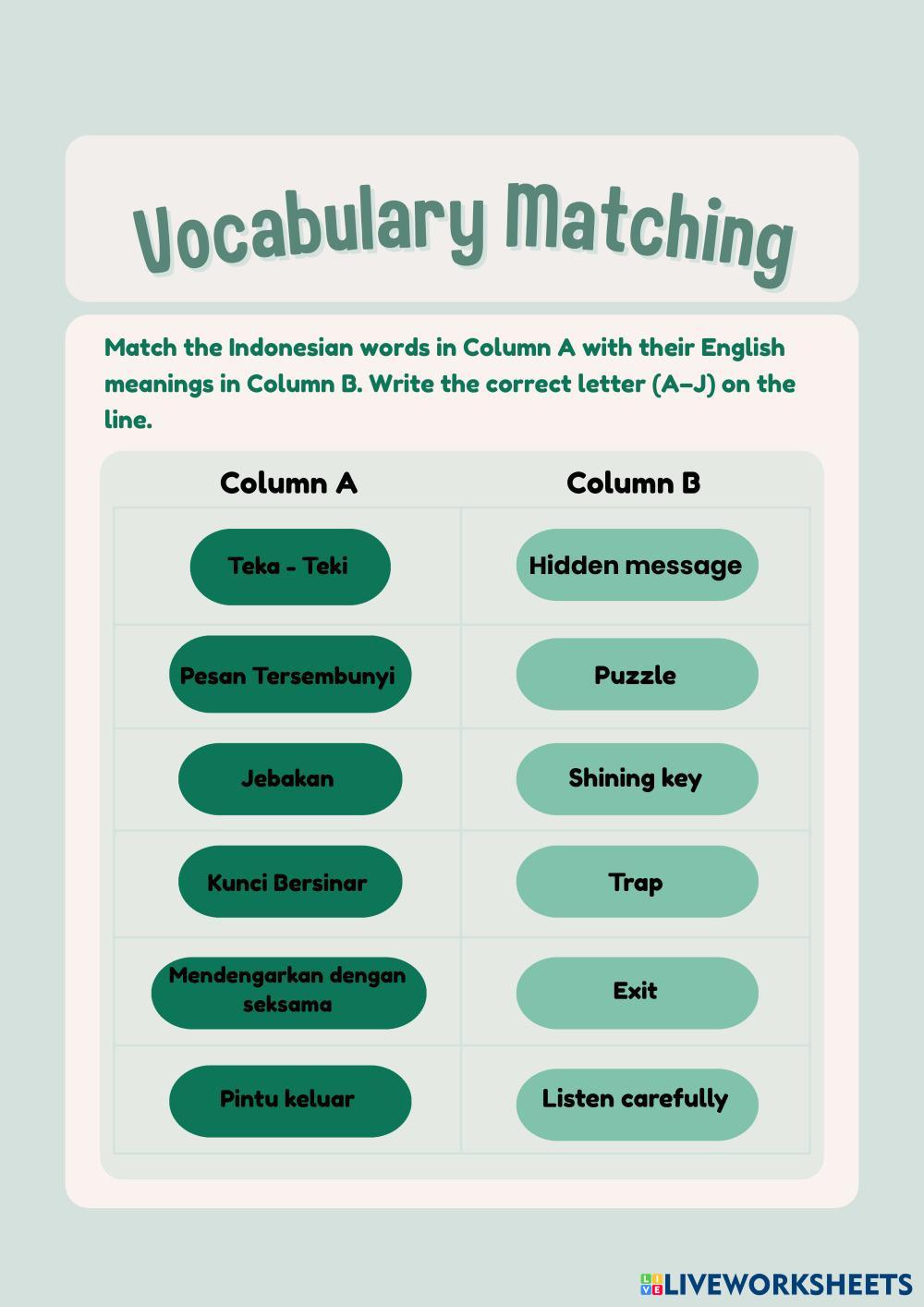 Vocabulary Matching

Match the Indonesian words in Column A with their English meanings in Column B. Write the correct letter (A–J) on the line.

| Column A | Column B |
|---|---|
| Teka - Teki | Hidden message |
| Pesan Tersembunyi | Puzzle |
| Jebakan | Shining key |
| Kunci Bersinar | Trap |
| Mendengarkan dengan seksama | Exit |
| Pintu keluar | Listen carefully |

LIVEWORKSHEETS